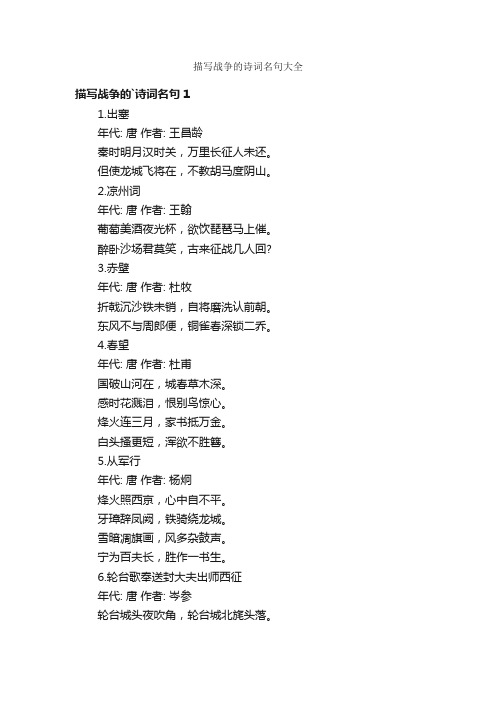 描写战争的诗词名句大全

描写战争的`诗词名句 1

1.出塞

年代: 唐 作者: 王昌龄

秦时明月汉时关，万里长征人未还。

但使龙城飞将在，不教胡马度阴山。

2.凉州词

年代: 唐 作者: 王翰

葡萄美酒夜光杯，欲饮琵琶马上催。

醉卧沙场君莫笑，古来征战几人回?

3.赤壁

年代: 唐 作者: 杜牧

折戟沉沙铁未销，自将磨洗认前朝。

东风不与周郎便，铜雀春深锁二乔。

4.春望

年代: 唐 作者: 杜甫

国破山河在，城春草木深。

感时花溅泪，恨别鸟惊心。

烽火连三月，家书抵万金。

白头搔更短，浑欲不胜簪。

5.从军行

年代: 唐 作者: 杨炯

烽火照西京，心中自不平。

牙璋辞凤阙，铁骑绕龙城。

雪暗凋旗画，风多杂鼓声。

宁为百夫长，胜作一书生。

6.轮台歌奉送封大夫出师西征

年代: 唐 作者: 岑参

轮台城头夜吹角，轮台城北旄头落。